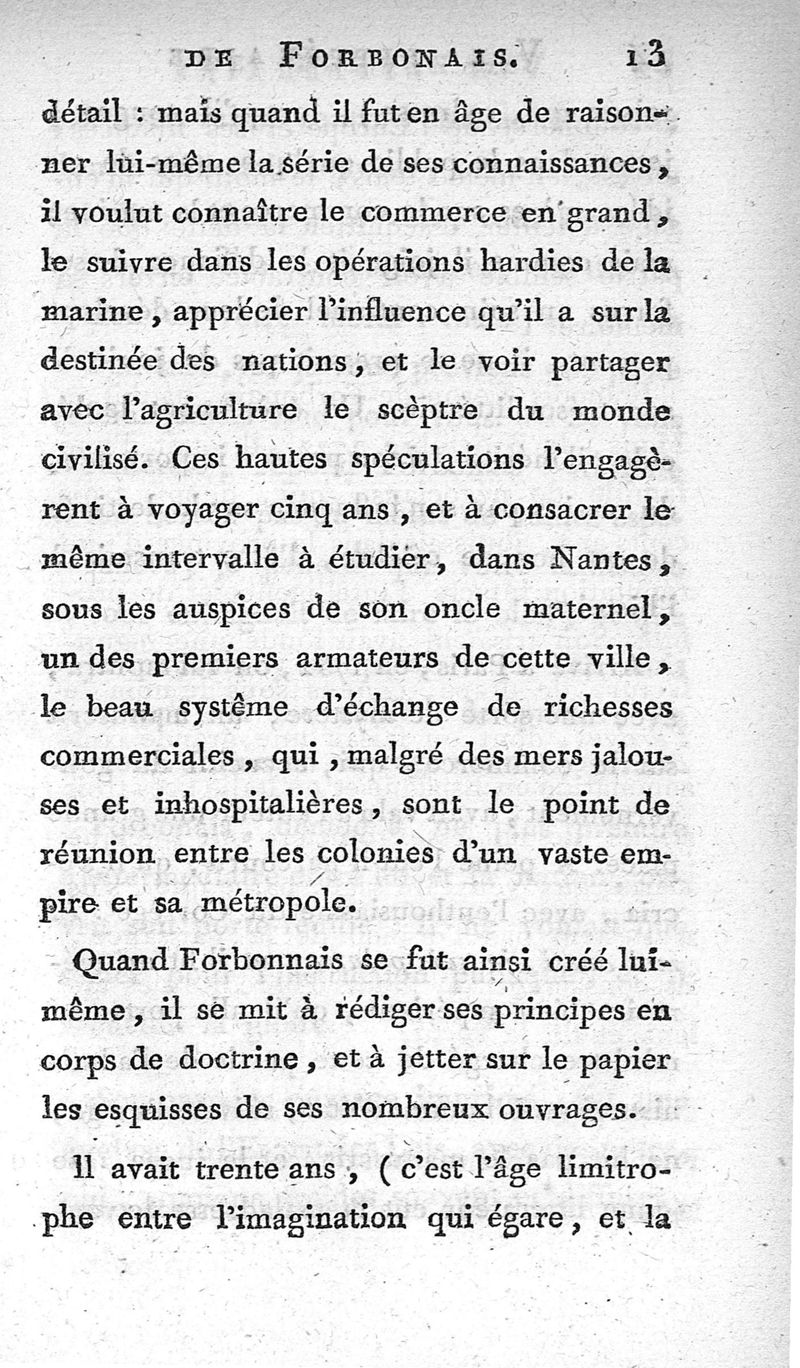 DE FORBONAIS. 13

détail : mais quand il fut en âge de raisonner lui-même la série de ses connaissances, il voulut connaître le commerce en grand, le suivre dans les opérations hardies de la marine, apprécier l'influence qu'il a sur la destinée des nations, et le voir partager avec l'agriculture le scèptre du monde civilisé. Ces hautes spéculations l'engagèrent à voyager cinq ans, et à consacrer le même intervalle à étudier, dans Nantes, sous les auspices de son oncle maternel, un des premiers armateurs de cette ville, le beau systême d'échange de richesses commerciales, qui, malgré des mers jalouses et inhospitalières, sont le point de réunion entre les colonies d'un vaste empire et sa métropole.

Quand Forbonnais se fut ainsi créé lui-même, il se mit à rédiger ses principes en corps de doctrine, et à jetter sur le papier les esquisses de ses nombreux ouvrages.

Il avait trente ans, ( c'est l'âge limitrophe entre l'imagination qui égare, et la